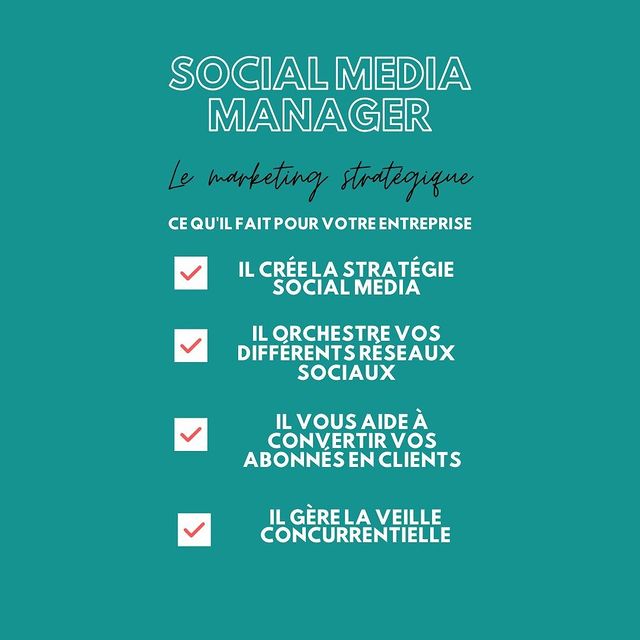 SOCIAL MEDIA MANAGER

Le marketing stratégique

CE QU'IL FAIT POUR VOTRE ENTREPRISE

IL CRÉE LA STRATÉGIE SOCIAL MEDIA

IL ORCHESTRE VOS DIFFÉRENTS RÉSEAUX SOCIAUX

IL VOUS AIDE À CONVERTIR VOS ABONNÉS EN CLIENTS

IL GÈRE LA VEILLE CONCURRENTIELLE